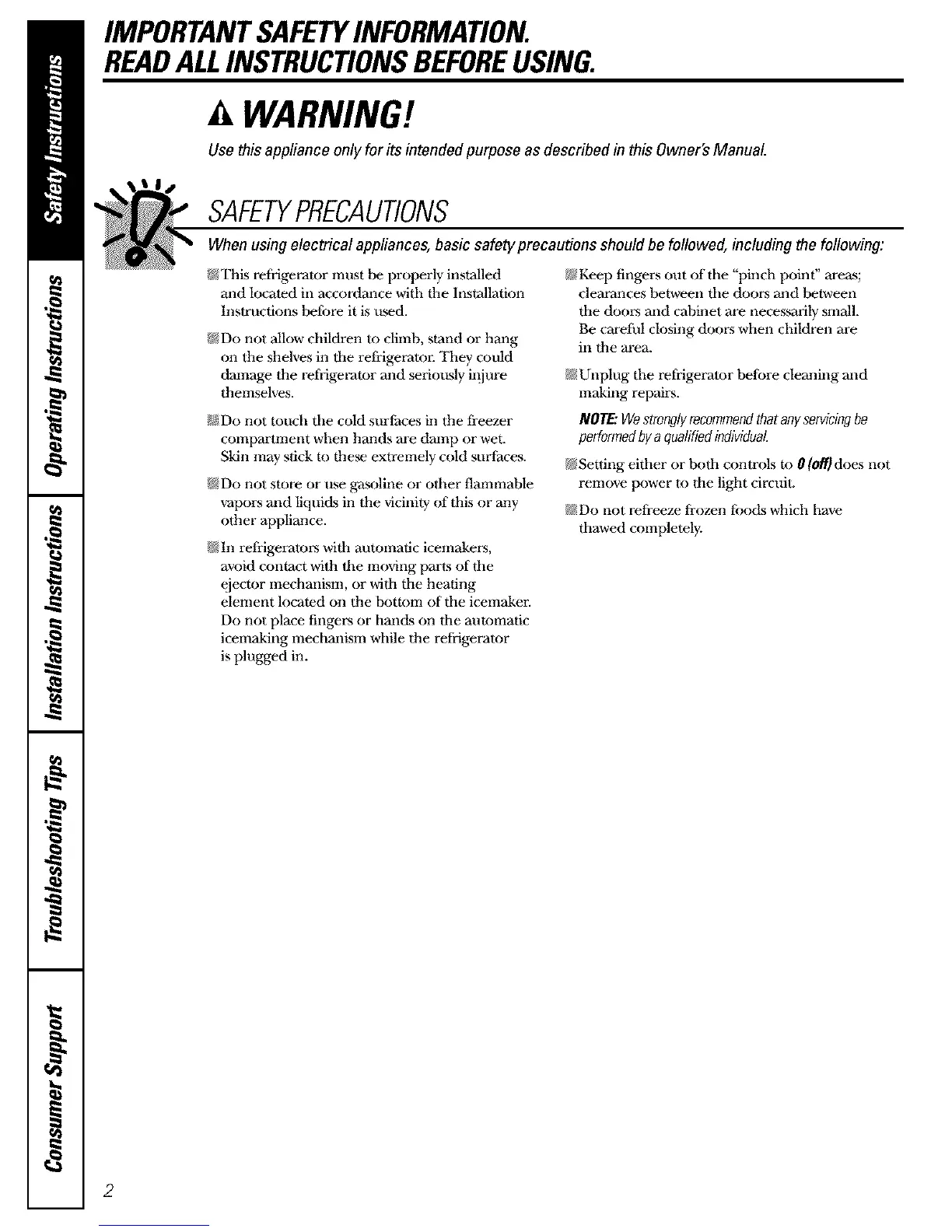 Safety Instructions

Operating Instructions

Installation Instructions

Troubleshooting Tips

Consumer Support

IMPORTANT SAFETY INFORMATION.
READ ALL INSTRUCTIONS BEFORE USING.

WARNING!

Use this appliance only for its intended purpose as described in this Owner's Manual.

SAFETY PRECAUTIONS

When using electrical appliances, basic safety precautions should be followed, including the following:

This refrigerator must be properly installed and located in accordance with the Installation Instructions before it is used.

Do not allow children to climb, stand or hang on the shelves in the refrigerator. They could damage the refrigerator and seriously injure themselves.

Do not touch the cold surfaces in the freezer compartment when hands are damp or wet. Skin may stick to these extremely cold surfaces.

Do not store or use gasoline or other flammable vapors and liquids in the vicinity of this or any other appliance.

In refrigerators with automatic icemakers, avoid contact with the moving parts of the ejector mechanism, or with the heating element located on the bottom of the icemaker. Do not place fingers or hands on the automatic icemaking mechanism while the refrigerator is plugged in.

Keep fingers out of the "pinch point" areas; clearances between the doors and between the doors and cabinet are necessarily small. Be careful closing doors when children are in the area.

Unplug the refrigerator before cleaning and making repairs.

NOTE: We strongly recommend that any servicing be performed by a qualified individual.

Setting either or both controls to 0 (off) does not remove power to the light circuit.

Do not refreeze frozen foods which have thawed completely.

2